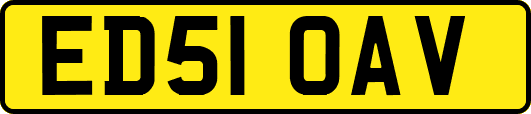 ED51 OAV